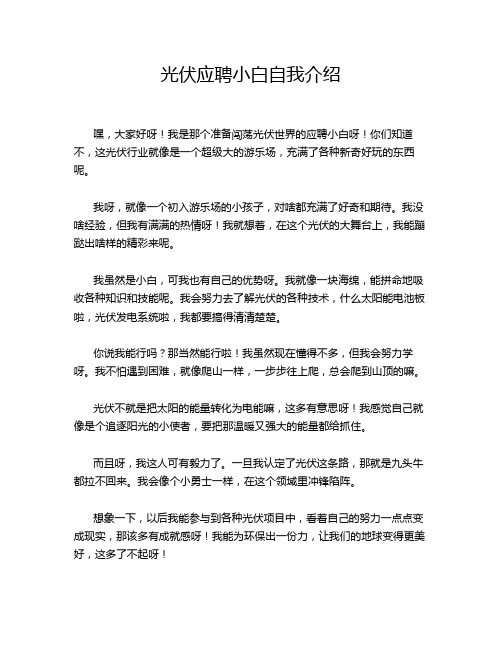 光伏应聘小白自我介绍

嘿，大家好呀！我是那个准备闯荡光伏世界的应聘小白呀！你们知道不，这光伏行业就像是一个超级大的游乐场，充满了各种新奇好玩的东西呢。

我呀，就像一个初入游乐场的小孩子，对啥都充满了好奇和期待。我没啥经验，但我有满满的热情呀！我就想着，在这个光伏的大舞台上，我能蹦跶出啥样的精彩来呢。

我虽然是小白，可我也有自己的优势呀。我就像一块海绵，能拼命地吸收各种知识和技能呢。我会努力去了解光伏的各种技术，什么太阳能电池板啦，光伏发电系统啦，我都要搞得清清楚楚。

你说我能行吗？那当然能行啦！我虽然现在懂得不多，但我会努力学呀。我不怕遇到困难，就像爬山一样，一步步往上爬，总会爬到山顶的嘛。

光伏不就是把太阳的能量转化为电能嘛，这多有意思呀！我感觉自己就像是个追逐阳光的小使者，要把那温暖又强大的能量都给抓住。

而且呀，我这人可有毅力了。一旦我认定了光伏这条路，那就是九头牛都拉不回来。我会像个小勇士一样，在这个领域里冲锋陷阵。

想象一下，以后我能参与到各种光伏项目中，看着自己的努力一点点变成现实，那该多有成就感呀！我能为环保出一份力，让我们的地球变得更美好，这多了不起呀！